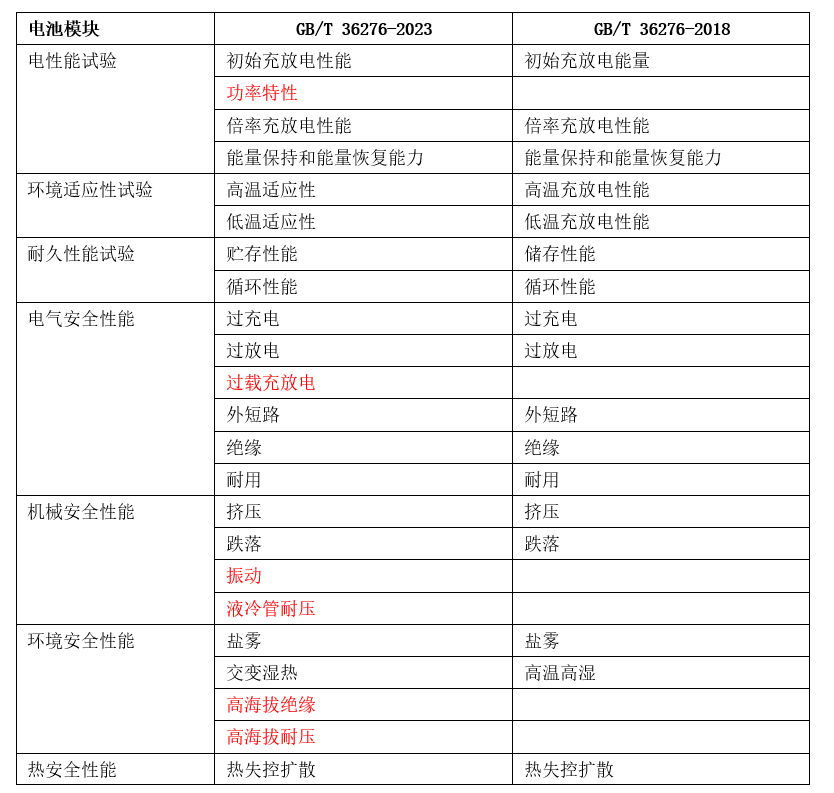 | 电池模块 | GB/T 36276-2023 | GB/T 36276-2018 |
|---|---|---|
| 电性能试验 | 初始充放电性能 | 初始充放电能量 |
| | 功率特性 | |
| | 倍率充放电性能 | 倍率充放电性能 |
| | 能量保持和能量恢复能力 | 能量保持和能量恢复能力 |
| 环境适应性试验 | 高温适应性 | 高温充放电性能 |
| | 低温适应性 | 低温充放电性能 |
| 耐久性能试验 | 贮存性能 | 储存性能 |
| | 循环性能 | 循环性能 |
| 电气安全性能 | 过充电 | 过充电 |
| | 过放电 | 过放电 |
| | 过载充放电 | |
| | 外短路 | 外短路 |
| | 绝缘 | 绝缘 |
| | 耐用 | 耐用 |
| 机械安全性能 | 挤压 | 挤压 |
| | 跌落 | 跌落 |
| | 振动 | |
| | 液冷管耐压 | |
| 环境安全性能 | 盐雾 | 盐雾 |
| | 交变湿热 | 高温高湿 |
| | 高海拔绝缘 | |
| | 高海拔耐压 | |
| 热安全性能 | 热失控扩散 | 热失控扩散 |